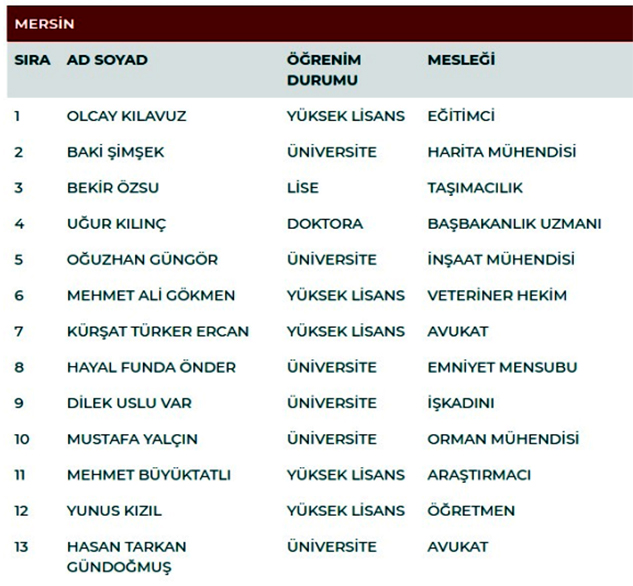 MERSİN

| SIRA | AD SOYAD | ÖĞRENİM DURUMU | MESLEĞİ |
|---|---|---|---|
| 1 | OLCAY KILAVUZ | YÜKSEK LİSANS | EĞİTİMCİ |
| 2 | BAKİ ŞİMŞEK | ÜNİVERSİTE | HARİTA MÜHENDİSİ |
| 3 | BEKİR ÖZSU | LİSE | TAŞIMACILIK |
| 4 | UĞUR KILINÇ | DOKTORA | BAŞBAKANLIK UZMANI |
| 5 | OĞUZHAN GÜNGÖR | ÜNİVERSİTE | İNŞAAT MÜHENDİSİ |
| 6 | MEHMET ALİ GÖKMEN | YÜKSEK LİSANS | VETERİNER HEKİM |
| 7 | KÜRŞAT TÜRKER ERCAN | YÜKSEK LİSANS | AVUKAT |
| 8 | HAYAL FUNDA ÖNDER | ÜNİVERSİTE | EMNİYET MENSUBU |
| 9 | DİLEK USLU VAR | ÜNİVERSİTE | İŞKADINI |
| 10 | MUSTAFA YALÇIN | ÜNİVERSİTE | ORMAN MÜHENDİSİ |
| 11 | MEHMET BÜYÜKTATLI | YÜKSEK LİSANS | ARAŞTIRMACI |
| 12 | YUNUS KIZIL | YÜKSEK LİSANS | ÖĞRETMEN |
| 13 | HASAN TARKAN GÜNDOĞMUŞ | ÜNİVERSİTE | AVUKAT |